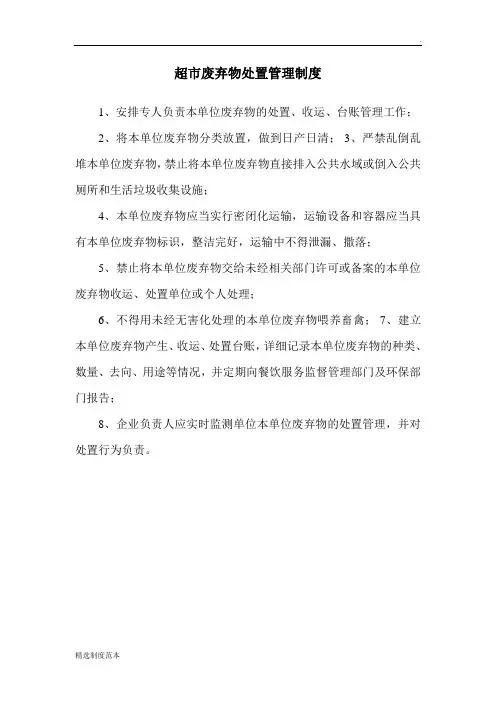 超市废弃物处置管理制度

1、安排专人负责本单位废弃物的处置、收运、台账管理工作；

2、将本单位废弃物分类放置，做到日产日清； 3、严禁乱倒乱堆本单位废弃物，禁止将本单位废弃物直接排入公共水域或倒入公共厕所和生活垃圾收集设施；

4、本单位废弃物应当实行密闭化运输，运输设备和容器应当具有本单位废弃物标识，整洁完好，运输中不得泄漏、撒落；

5、禁止将本单位废弃物交给未经相关部门许可或备案的本单位废弃物收运、处置单位或个人处理；

6、不得用未经无害化处理的本单位废弃物喂养畜禽； 7、建立本单位废弃物产生、收运、处置台账，详细记录本单位废弃物的种类、数量、去向、用途等情况，并定期向餐饮服务监督管理部门及环保部门报告；

8、企业负责人应实时监测单位本单位废弃物的处置管理，并对处置行为负责。

精选制度范本